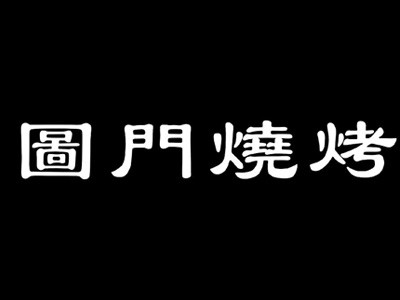 圖門燒烤